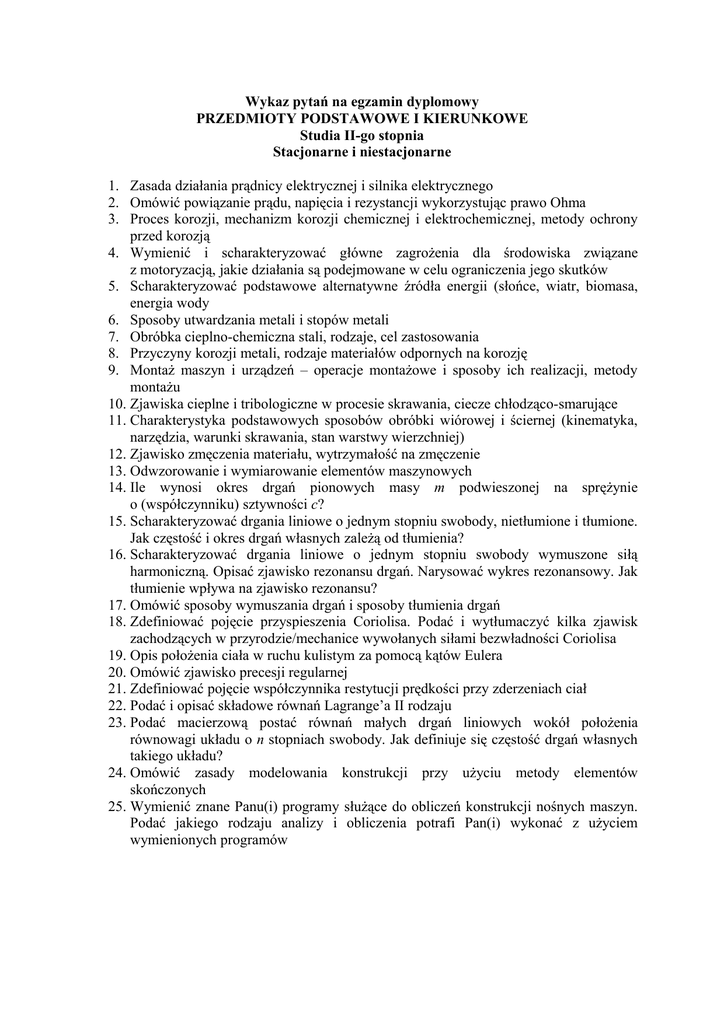 Wykaz pytań na egzamin dyplomowy
PRZEDMIOTY PODSTAWOWE I KIERUNKOWE
Studia II-go stopnia
Stacjonarne i niestacjonarne

1. Zasada działania prądnicy elektrycznej i silnika elektrycznego
2. Omówić powiązanie prądu, napięcia i rezystancji wykorzystując prawo Ohma
3. Proces korozji, mechanizm korozji chemicznej i elektrochemicznej, metody ochrony przed korozją
4. Wymienić i scharakteryzować główne zagrożenia dla środowiska związane z motoryzacją, jakie działania są podejmowane w celu ograniczenia jego skutków
5. Scharakteryzować podstawowe alternatywne źródła energii (słońce, wiatr, biomasa, energia wody
6. Sposoby utwardzania metali i stopów metali
7. Obróbka cieplno-chemiczna stali, rodzaje, cel zastosowania
8. Przyczyny korozji metali, rodzaje materiałów odpornych na korozję
9. Montaż maszyn i urządzeń – operacje montażowe i sposoby ich realizacji, metody montażu
10. Zjawiska cieplne i tribologiczne w procesie skrawania, ciecze chłodząco-smarujące
11. Charakterystyka podstawowych sposobów obróbki wiórowej i ściernej (kinematyka, narzędzia, warunki skrawania, stan warstwy wierzchniej)
12. Zjawisko zmęczenia materiału, wytrzymałość na zmęczenie
13. Odwzorowanie i wymiarowanie elementów maszynowych
14. Ile wynosi okres drgań pionowych masy $m$ podwieszonej na sprężynie o (współczynniku) sztywności $c$?
15. Scharakteryzować drgania liniowe o jednym stopniu swobody, nietłumione i tłumione. Jak częstość i okres drgań własnych zależą od tłumienia?
16. Scharakteryzować drgania liniowe o jednym stopniu swobody wymuszone siłą harmoniczną. Opisać zjawisko rezonansu drgań. Narysować wykres rezonansowy. Jak tłumienie wpływa na zjawisko rezonansu?
17. Omówić sposoby wymuszania drgań i sposoby tłumienia drgań
18. Zdefiniować pojęcie przyspieszenia Coriolisa. Podać i wytłumaczyć kilka zjawisk zachodzących w przyrodzie/mechanice wywołanych siłami bezwładności Coriolisa
19. Opis położenia ciała w ruchu kulistym za pomocą kątów Eulera
20. Omówić zjawisko precesji regularnej
21. Zdefiniować pojęcie współczynnika restytucji prędkości przy zderzeniach ciał
22. Podać i opisać składowe równań Lagrange'a II rodzaju
23. Podać macierzową postać równań małych drgań liniowych wokół położenia równowagi układu o $n$ stopniach swobody. Jak definiuje się częstość drgań własnych takiego układu?
24. Omówić zasady modelowania konstrukcji przy użyciu metody elementów skończonych
25. Wymienić znane Panu(i) programy służące do obliczeń konstrukcji nośnych maszyn. Podać jakiego rodzaju analizy i obliczenia potrafi Pan(i) wykonać z użyciem wymienionych programów